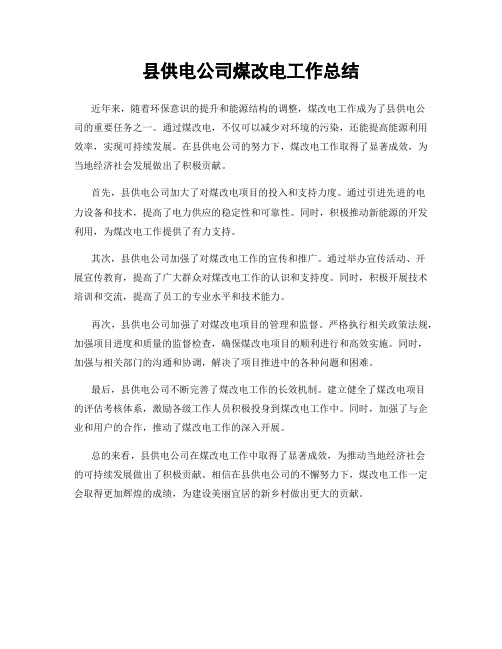 县供电公司煤改电工作总结

近年来，随着环保意识的提升和能源结构的调整，煤改电工作成为了县供电公司的重要任务之一。通过煤改电，不仅可以减少对环境的污染，还能提高能源利用效率，实现可持续发展。在县供电公司的努力下，煤改电工作取得了显著成效，为当地经济社会发展做出了积极贡献。

首先，县供电公司加大了对煤改电项目的投入和支持力度。通过引进先进的电力设备和技术，提高了电力供应的稳定性和可靠性。同时，积极推动新能源的开发利用，为煤改电工作提供了有力支持。

其次，县供电公司加强了对煤改电工作的宣传和推广。通过举办宣传活动、开展宣传教育，提高了广大群众对煤改电工作的认识和支持度。同时，积极开展技术培训和交流，提高了员工的专业水平和技术能力。

再次，县供电公司加强了对煤改电项目的管理和监督。严格执行相关政策法规，加强项目进度和质量的监督检查，确保煤改电项目的顺利进行和高效实施。同时，加强与相关部门的沟通和协调，解决了项目推进中的各种问题和困难。

最后，县供电公司不断完善了煤改电工作的长效机制。建立健全了煤改电项目的评估考核体系，激励各级工作人员积极投身到煤改电工作中。同时，加强了与企业和用户的合作，推动了煤改电工作的深入开展。

总的来看，县供电公司在煤改电工作中取得了显著成效，为推动当地经济社会的可持续发展做出了积极贡献。相信在县供电公司的不懈努力下，煤改电工作一定会取得更加辉煌的成绩，为建设美丽宜居的新乡村做出更大的贡献。